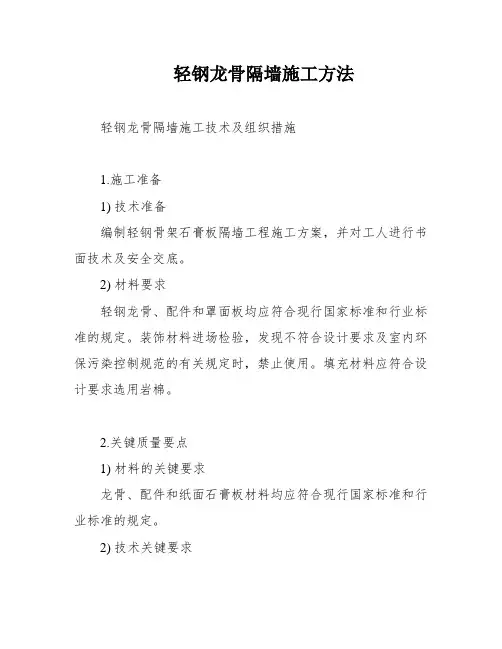 轻钢龙骨隔墙施工方法

轻钢龙骨隔墙施工技术及组织措施

1.施工准备

1) 技术准备

编制轻钢骨架石膏板隔墙工程施工方案，并对工人进行书面技术及安全交底。

2) 材料要求

轻钢龙骨、配件和罩面板均应符合现行国家标准和行业标准的规定。装饰材料进场检验，发现不符合设计要求及室内环保污染控制规范的有关规定时，禁止使用。填充材料应符合设计要求选用岩棉。

2.关键质量要点

1) 材料的关键要求

龙骨、配件和纸面石膏板材料均应符合现行国家标准和行业标准的规定。

2) 技术关键要求